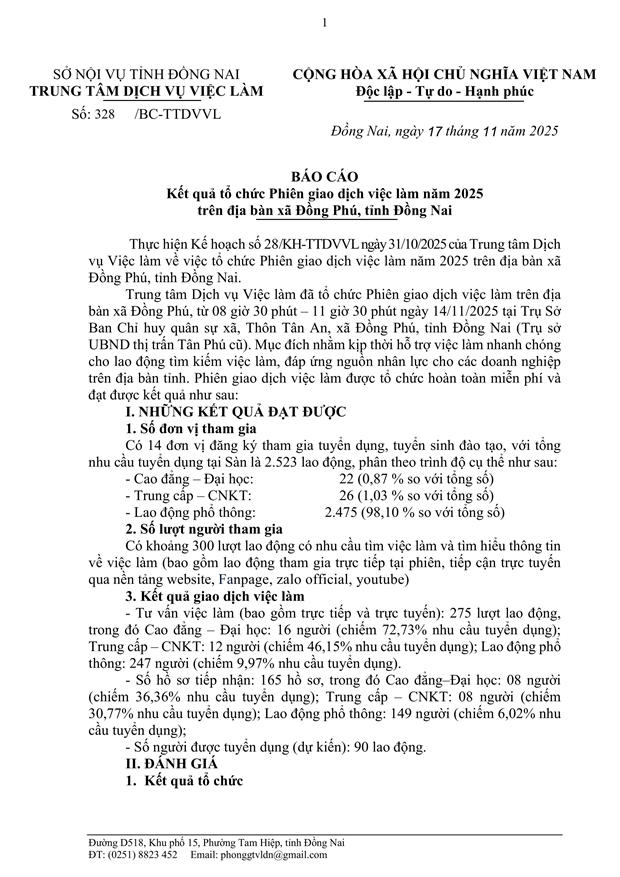 1

SỞ NỘI VỤ TỈNH ĐỒNG NAI
TRUNG TÂM DỊCH VỤ VIỆC LÀM
Số: 328 /BC-TTDVVL

CỘNG HÒA XÃ HỘI CHỦ NGHĨA VIỆT NAM
Độc lập - Tự do - Hạnh phúc

Đồng Nai, ngày 17 tháng 11 năm 2025

BÁO CÁO
Kết quả tổ chức Phiên giao dịch việc làm năm 2025
trên địa bàn xã Đồng Phú, tỉnh Đồng Nai

Thực hiện Kế hoạch số 28/KH-TTDVVL ngày 31/10/2025 của Trung tâm Dịch vụ Việc làm về việc tổ chức Phiên giao dịch việc làm năm 2025 trên địa bàn xã Đồng Phú, tỉnh Đồng Nai.

Trung tâm Dịch vụ Việc làm đã tổ chức Phiên giao dịch việc làm trên địa bàn xã Đồng Phú, từ 08 giờ 30 phút – 11 giờ 30 phút ngày 14/11/2025 tại Trụ Sở Ban Chỉ huy quân sự xã, Thôn Tân An, xã Đồng Phú, tỉnh Đồng Nai (Trụ sở UBND thị trấn Tân Phú cũ). Mục đích nhằm kịp thời hỗ trợ việc làm nhanh chóng cho lao động tìm kiếm việc làm, đáp ứng nguồn nhân lực cho các doanh nghiệp trên địa bàn tỉnh. Phiên giao dịch việc làm được tổ chức hoàn toàn miễn phí và đạt được kết quả như sau:

I. NHỮNG KẾT QUẢ ĐẠT ĐƯỢC
1. Số đơn vị tham gia
Có 14 đơn vị đăng ký tham gia tuyển dụng, tuyển sinh đào tạo, với tổng nhu cầu tuyển dụng tại Sàn là 2.523 lao động, phân theo trình độ cụ thể như sau:
- Cao đẳng – Đại học: 22 (0,87 % so với tổng số)
- Trung cấp – CNKT: 26 (1,03 % so với tổng số)
- Lao động phổ thông: 2.475 (98,10 % so với tổng số)
2. Số lượt người tham gia
Có khoảng 300 lượt lao động có nhu cầu tìm việc làm và tìm hiểu thông tin về việc làm (bao gồm lao động tham gia trực tiếp tại phiên, tiếp cận trực tuyến qua nền tảng website, Fanpage, zalo official, youtube)
3. Kết quả giao dịch việc làm
- Tư vấn việc làm (bao gồm trực tiếp và trực tuyến): 275 lượt lao động, trong đó Cao đẳng – Đại học: 16 người (chiếm 72,73% nhu cầu tuyển dụng); Trung cấp – CNKT: 12 người (chiếm 46,15% nhu cầu tuyển dụng); Lao động phổ thông: 247 người (chiếm 9,97% nhu cầu tuyển dụng).
- Số hồ sơ tiếp nhận: 165 hồ sơ, trong đó Cao đẳng–Đại học: 08 người (chiếm 36,36% nhu cầu tuyển dụng); Trung cấp – CNKT: 08 người (chiếm 30,77% nhu cầu tuyển dụng); Lao động phổ thông: 149 người (chiếm 6,02% nhu cầu tuyển dụng);
- Số người được tuyển dụng (dự kiến): 90 lao động.
II. ĐÁNH GIÁ
1. Kết quả tổ chức

Đường D518, Khu phố 15, Phường Tam Hiệp, tỉnh Đồng Nai
ĐT: (0251) 8823 452 Email: phonggtvldn@gmail.com